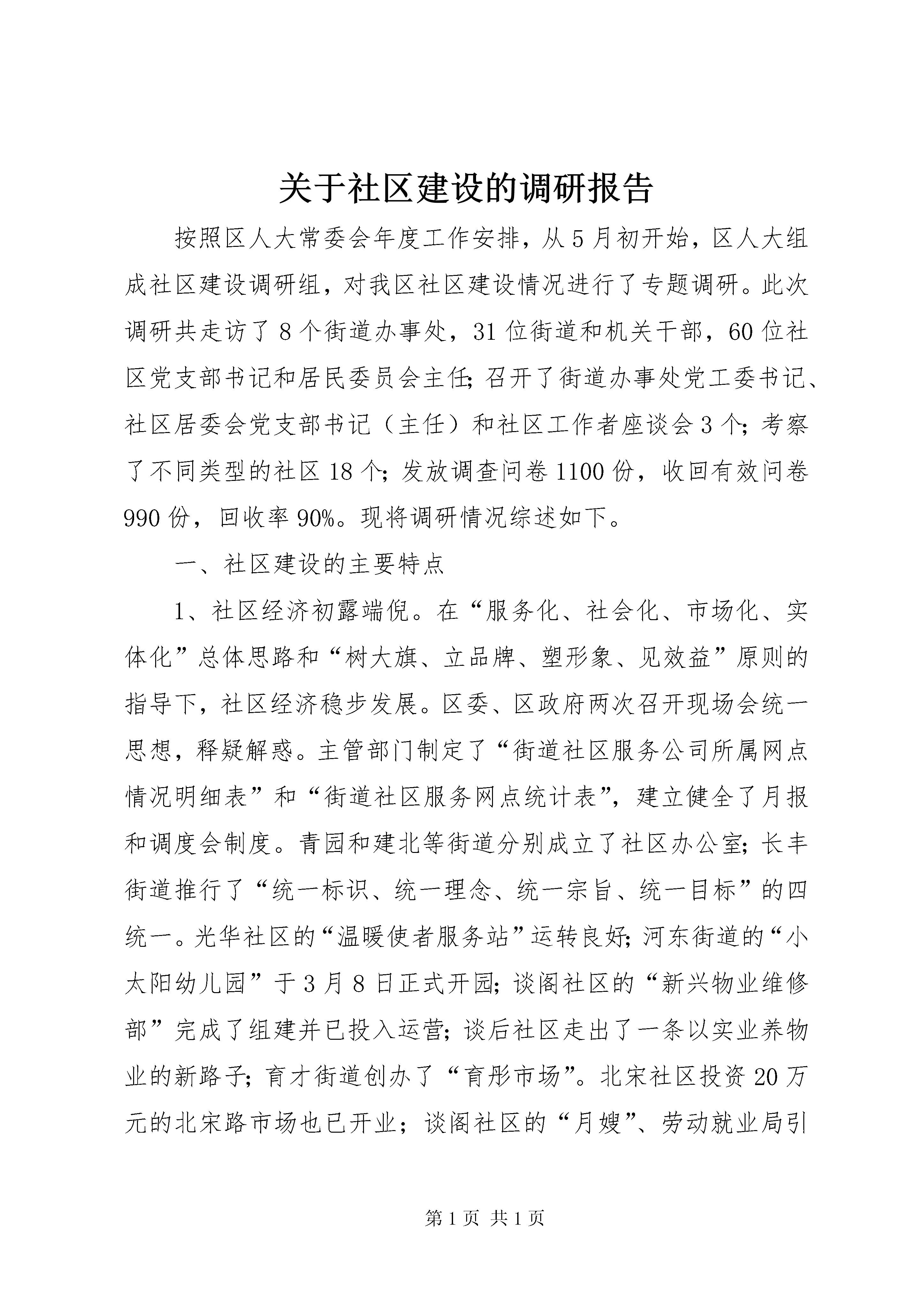 关于社区建设的调研报告

按照区人大常委会年度工作安排，从5月初开始，区人大组成社区建设调研组，对我区社区建设情况进行了专题调研。此次调研共走访了8个街道办事处，31位街道和机关干部，60位社区党支部书记和居民委员会主任;召开了街道办事处党工委书记、社区居委会党支部书记（主任）和社区工作者座谈会3个;考察了不同类型的社区18个;发放调查问卷1100份，收回有效问卷990份，回收率90%。现将调研情况综述如下。

一、社区建设的主要特点

1、社区经济初露端倪。在“服务化、社会化、市场化、实体化”总体思路和“树大旗、立品牌、塑形象、见效益”原则的指导下，社区经济稳步发展。区委、区政府两次召开现场会统一思想，释疑解惑。主管部门制定了“街道社区服务公司所属网点情况明细表”和“街道社区服务网点统计表”，建立健全了月报和调度会制度。青园和建北等街道分别成立了社区办公室;长丰街道推行了“统一标识、统一理念、统一宗旨、统一目标”的四统一。光华社区的“温暖使者服务站”运转良好;河东街道的“小太阳幼儿园”于3月8日正式开园;谈阁社区的“新兴物业维修部”完成了组建并已投入运营;谈后社区走出了一条以实业养物业的新路子;育才街道创办了“育彤市场”。北宋社区投资20万元的北宋路市场也已开业；谈阁社区的“月嫂”、劳动就业局引

第1页 共1页